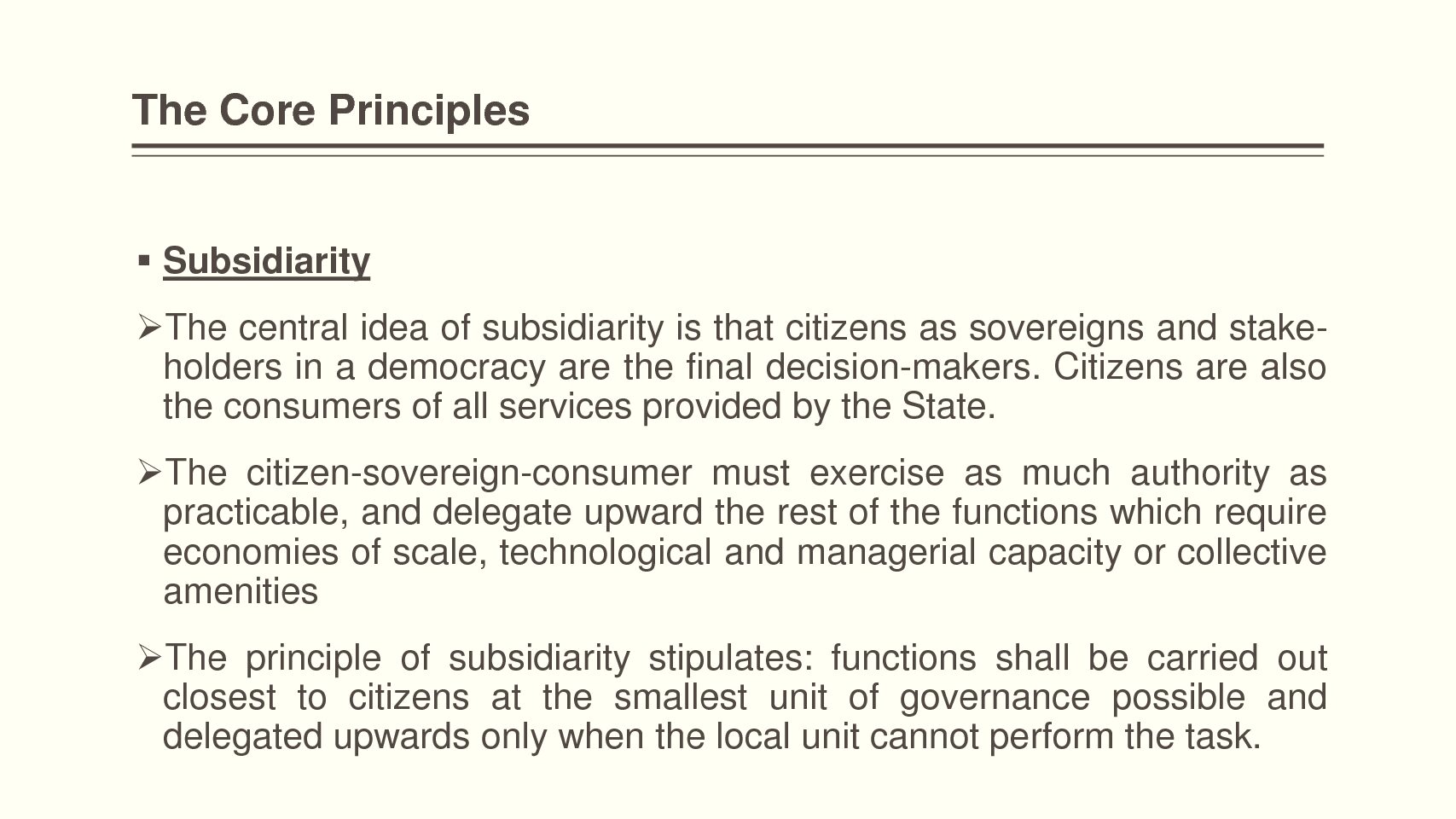 The Core Principles

▪ Subsidiarity

➢The central idea of subsidiarity is that citizens as sovereigns and stakeholders in a democracy are the final decision-makers. Citizens are also the consumers of all services provided by the State.

➢The citizen-sovereign-consumer must exercise as much authority as practicable, and delegate upward the rest of the functions which require economies of scale, technological and managerial capacity or collective amenities

➢The principle of subsidiarity stipulates: functions shall be carried out closest to citizens at the smallest unit of governance possible and delegated upwards only when the local unit cannot perform the task.